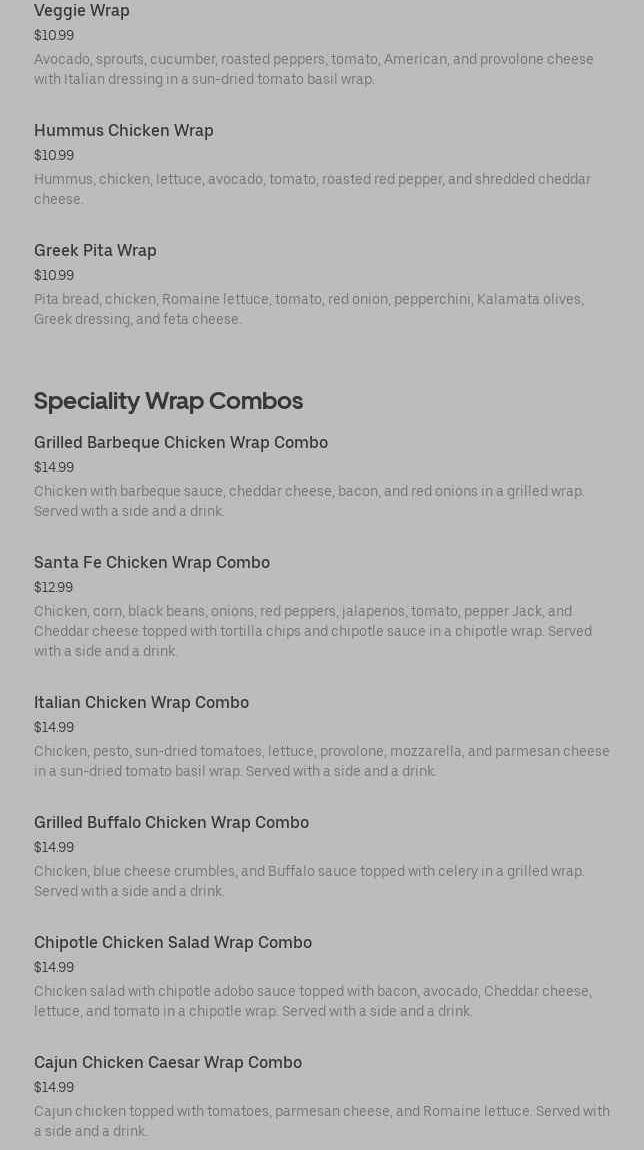 Veggie Wrap

$10.99

Avocado, sprouts, cucumber, roasted peppers, tomato, American, and provolone cheese with Italian dressing in a sun-dried tomato basil wrap.

Hummus Chicken Wrap

$10.99

Hummus, chicken, lettuce, avocado, tomato, roasted red pepper, and shredded cheddar cheese.

Greek Pita Wrap

$10.99

Pita bread, chicken, Romaine lettuce, tomato, red onion, pepperchini, Kalamata olives, Greek dressing, and feta cheese.

Speciality Wrap Combos

Grilled Barbeque Chicken Wrap Combo

$14.99

Chicken with barbeque sauce, cheddar cheese, bacon, and red onions in a grilled wrap. Served with a side and a drink.

Santa Fe Chicken Wrap Combo

$12.99

Chicken, corn, black beans, onions, red peppers, jalapenos, tomato, pepper Jack, and Cheddar cheese topped with tortilla chips and chipotle sauce in a chipotle wrap. Served with a side and a drink.

Italian Chicken Wrap Combo

$14.99

Chicken, pesto, sun-dried tomatoes, lettuce, provolone, mozzarella, and parmesan cheese in a sun-dried tomato basil wrap. Served with a side and a drink.

Grilled Buffalo Chicken Wrap Combo

$14.99

Chicken, blue cheese crumbles, and Buffalo sauce topped with celery in a grilled wrap. Served with a side and a drink.

Chipotle Chicken Salad Wrap Combo

$14.99

Chicken salad with chipotle adobo sauce topped with bacon, avocado, Cheddar cheese, lettuce, and tomato in a chipotle wrap. Served with a side and a drink.

Cajun Chicken Caesar Wrap Combo

$14.99

Cajun chicken topped with tomatoes, parmesan cheese, and Romaine lettuce. Served with a side and a drink.